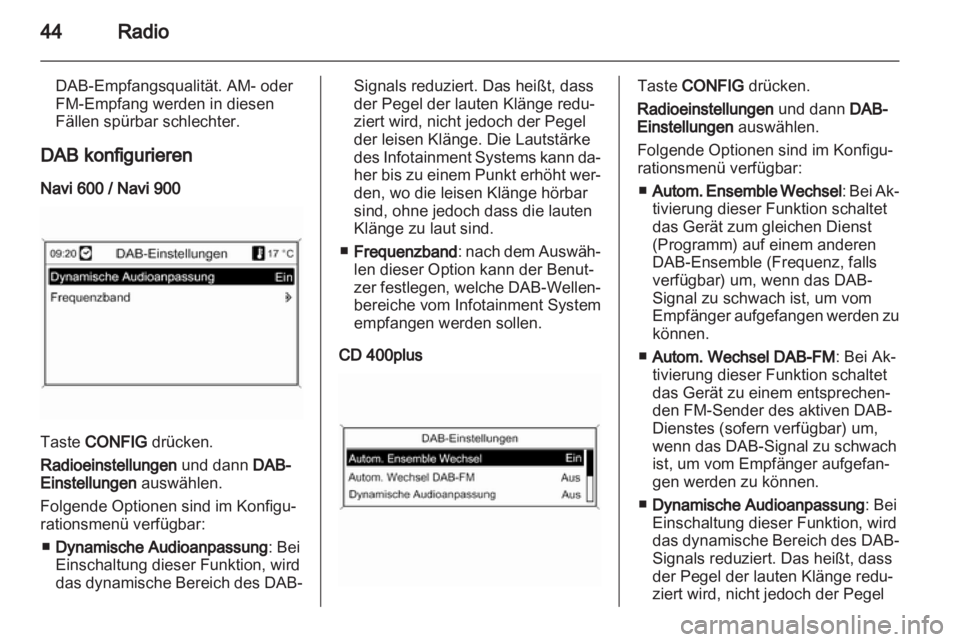 44 Radio

DAB-Empfangsqualität. AM- oder FM-Empfang werden in diesen Fällen spürbar schlechter.

DAB konfigurieren

Navi 600 / Navi 900

09:20 DAB-Einstellungen 17 °C
Dynamische Audioanpassung Ein
Frequenzband

Taste CONFIG drücken.

Radioeinstellungen und dann DAB-Einstellungen auswählen.

Folgende Optionen sind im Konfigurationsmenü verfügbar:

■ Dynamische Audioanpassung: Bei Einschaltung dieser Funktion, wird das dynamische Bereich des DAB-Signals reduziert. Das heißt, dass der Pegel der lauten Klänge reduziert wird, nicht jedoch der Pegel der leisen Klänge. Die Lautstärke des Infotainment Systems kann daher bis zu einem Punkt erhöht werden, wo die leisen Klänge hörbar sind, ohne jedoch dass die lauten Klänge zu laut sind.

■ Frequenzband: nach dem Auswählen dieser Option kann der Benutzer festlegen, welche DAB-Wellenbereiche vom Infotainment System empfangen werden sollen.

CD 400plus

DAB-Einstellungen
Autom. Ensemble Wechsel Ein
Autom. Wechsel DAB-FM Aus
Dynamische Audioanpassung Aus

Taste CONFIG drücken.

Radioeinstellungen und dann DAB-Einstellungen auswählen.

Folgende Optionen sind im Konfigurationsmenü verfügbar:

■ Autom. Ensemble Wechsel: Bei Aktivierung dieser Funktion schaltet das Gerät zum gleichen Dienst (Programm) auf einem anderen DAB-Ensemble (Frequenz, falls verfügbar) um, wenn das DAB-Signal zu schwach ist, um vom Empfänger aufgefangen werden zu können.

■ Autom. Wechsel DAB-FM: Bei Aktivierung dieser Funktion schaltet das Gerät zu einem entsprechenden FM-Sender des aktiven DAB-Dienstes (sofern verfügbar) um, wenn das DAB-Signal zu schwach ist, um vom Empfänger aufgefangen werden zu können.

■ Dynamische Audioanpassung: Bei Einschaltung dieser Funktion, wird das dynamische Bereich des DAB-Signals reduziert. Das heißt, dass der Pegel der lauten Klänge reduziert wird, nicht jedoch der Pegel

carmanualsonline.info